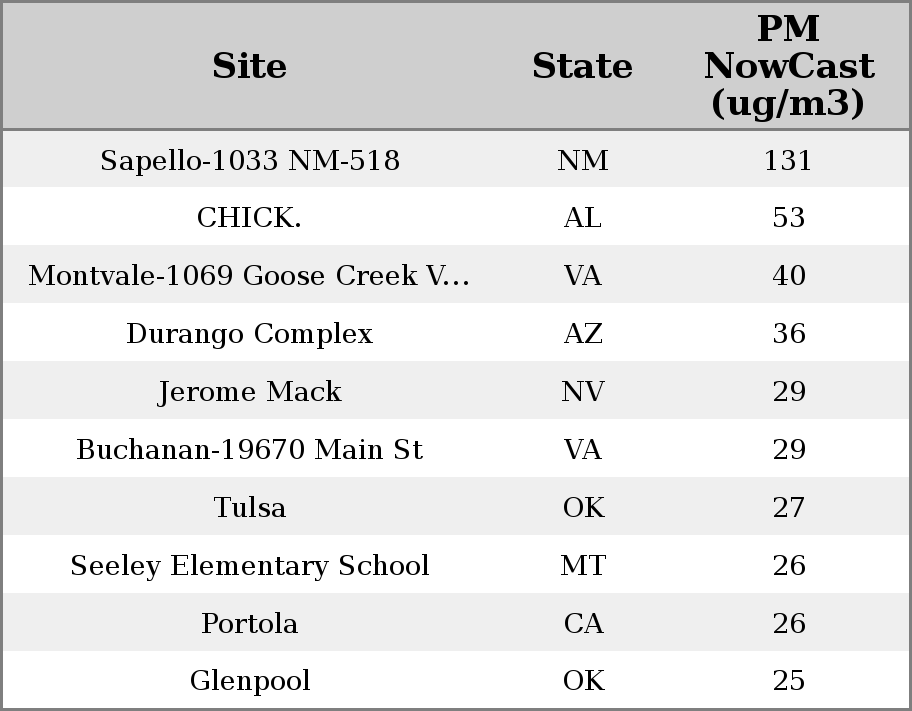 | Site | State | PM NowCast (ug/m3) |
|---|---|---|
| Sapello-1033 NM-518 | NM | 131 |
| CHICK. | AL | 53 |
| Montvale-1069 Goose Creek V... | VA | 40 |
| Durango Complex | AZ | 36 |
| Jerome Mack | NV | 29 |
| Buchanan-19670 Main St | VA | 29 |
| Tulsa | OK | 27 |
| Seeley Elementary School | MT | 26 |
| Portola | CA | 26 |
| Glenpool | OK | 25 |